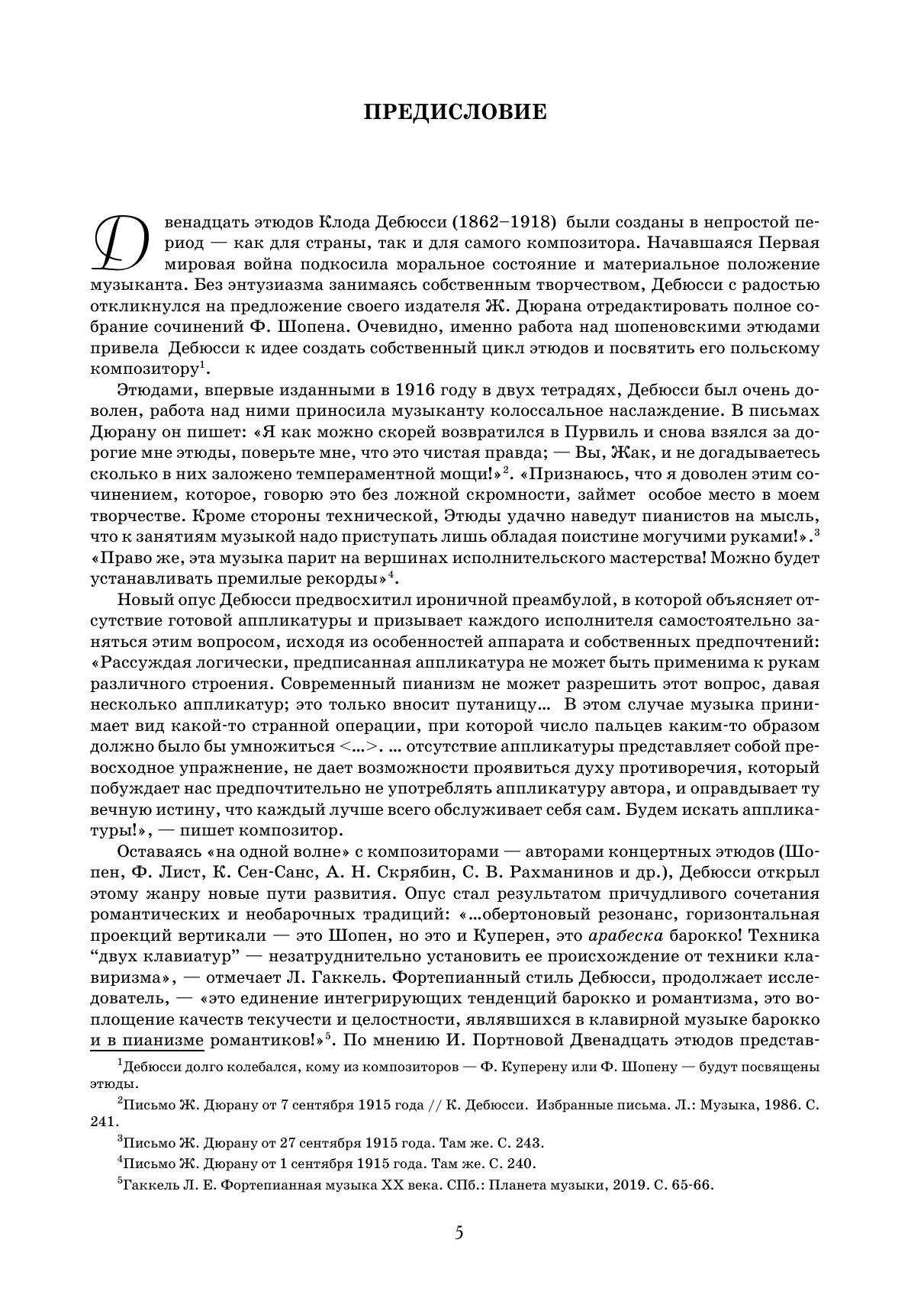 ПРЕДИСЛОВИЕ

Двенадцать этюдов Клода Дебюсси (1862–1918) были созданы в непростой период — как для страны, так и для самого композитора. Начавшаяся Первая мировая война подкосила моральное состояние и материальное положение музыканта. Без энтузиазма занимаясь собственным творчеством, Дебюсси с радостью откликнулся на предложение своего издателя Ж. Дюрана отредактировать полное собрание сочинений Ф. Шопена. Очевидно, именно работа над шопеновскими этюдами привела Дебюсси к идее создать собственный цикл этюдов и посвятить его польскому композитору$^1$.

Этюдами, впервые изданными в 1916 году в двух тетрадях, Дебюсси был очень доволен, работа над ними приносила музыканту колоссальное наслаждение. В письмах Дюрану он пишет: «Я как можно скорей возвратился в Пурвиль и снова взялся за дорогие мне этюды, поверьте мне, что это чистая правда; — Вы, Жак, и не догадываетесь сколько в них заложено темпераментной мощи!»$^2$. «Признаюсь, что я доволен этим сочинением, которое, говорю это без ложной скромности, займет особое место в моем творчестве. Кроме стороны технической, Этюды удачно наведут пианистов на мысль, что к занятиям музыкой надо приступать лишь обладая поистине могучими руками!».$^3$ «Право же, эта музыка парит на вершинах исполнительского мастерства! Можно будет устанавливать премилые рекорды»$^4$.

Новый опус Дебюсси предвосхитил ироничной преамбулой, в которой объясняет отсутствие готовой аппликатуры и призывает каждого исполнителя самостоятельно заняться этим вопросом, исходя из особенностей аппарата и собственных предпочтений: «Рассуждая логически, предписанная аппликатура не может быть применима к рукам различного строения. Современный пианизм не может разрешить этот вопрос, давая несколько аппликатур; это только вносит путаницу... В этом случае музыка принимает вид какой-то странной операции, при которой число пальцев каким-то образом должно было бы умножиться <...>. ... отсутствие аппликатуры представляет собой превосходное упражнение, не дает возможности проявиться духу противоречия, который побуждает нас предпочтительно не употреблять аппликатуру автора, и оправдывает ту вечную истину, что каждый лучше всего обслуживает себя сам. Будем искать аппликатуры!», — пишет композитор.

Оставаясь «на одной волне» с композиторами — авторами концертных этюдов (Шопен, Ф. Лист, К. Сен-Санс, А. Н. Скрябин, С. В. Рахманинов и др.), Дебюсси открыл этому жанру новые пути развития. Опус стал результатом причудливого сочетания романтических и необарочных традиций: «...обертоновый резонанс, горизонтальная проекций вертикали — это Шопен, но это и Куперен, это арабеска барокко! Техника “двух клавиатур” — незатруднительно установить ее происхождение от техники клавиризма», — отмечает Л. Гаккель. Фортепианный стиль Дебюсси, продолжает исследователь, — «это единение интегрирующих тенденций барокко и романтизма, это воплощение качеств текучести и целостности, являвшихся в клавирной музыке барокко и в пианизме романтиков!»$^5$. По мнению И. Портновой Двенадцать этюдов представ-

$^1$Дебюсси долго колебался, кому из композиторов — Ф. Куперену или Ф. Шопену — будут посвящены этюды.

$^2$Письмо Ж. Дюрану от 7 сентября 1915 года // К. Дебюсси. Избранные письма. Л.: Музыка, 1986. С. 241.

$^3$Письмо Ж. Дюрану от 27 сентября 1915 года. Там же. С. 243.

$^4$Письмо Ж. Дюрану от 1 сентября 1915 года. Там же. С. 240.

$^5$Гаккель Л. Е. Фортепианная музыка XX века. СПб.: Планета музыки, 2019. С. 65-66.

5